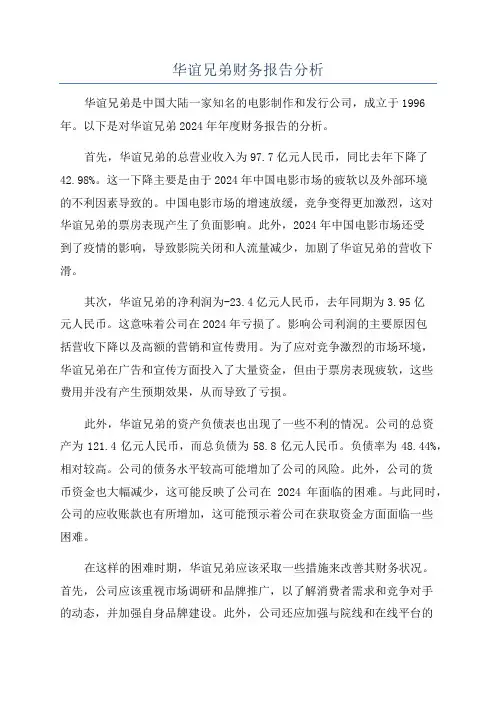 华谊兄弟财务报告分析

华谊兄弟是中国大陆一家知名的电影制作和发行公司，成立于 1996 年。以下是对华谊兄弟 2024 年年度财务报告的分析。

首先，华谊兄弟的总营业收入为 97.7 亿元人民币，同比去年下降了 42.98%。这一下降主要是由于 2024 年中国电影市场的疲软以及外部环境的不利因素导致的。中国电影市场的增速放缓，竞争变得更加激烈，这对华谊兄弟的票房表现产生了负面影响。此外，2024 年中国电影市场还受到了疫情的影响，导致影院关闭和人流量减少，加剧了华谊兄弟的营收下滑。

其次，华谊兄弟的净利润为-23.4 亿元人民币，去年同期为 3.95 亿元人民币。这意味着公司在 2024 年亏损了。影响公司利润的主要原因包括营收下降以及高额的营销和宣传费用。为了应对竞争激烈的市场环境，华谊兄弟在广告和宣传方面投入了大量资金，但由于票房表现疲软，这些费用并没有产生预期效果，从而导致了亏损。

此外，华谊兄弟的资产负债表也出现了一些不利的情况。公司的总资产为 121.4 亿元人民币，而总负债为 58.8 亿元人民币。负债率为 48.44%，相对较高。公司的债务水平较高可能增加了公司的风险。此外，公司的货币资金也大幅减少，这可能反映了公司在 2024 年面临的困难。与此同时，公司的应收账款也有所增加，这可能预示着公司在获取资金方面面临一些困难。

在这样的困难时期，华谊兄弟应该采取一些措施来改善其财务状况。首先，公司应该重视市场调研和品牌推广，以了解消费者需求和竞争对手的动态，并加强自身品牌建设。此外，公司还应加强与院线和在线平台的